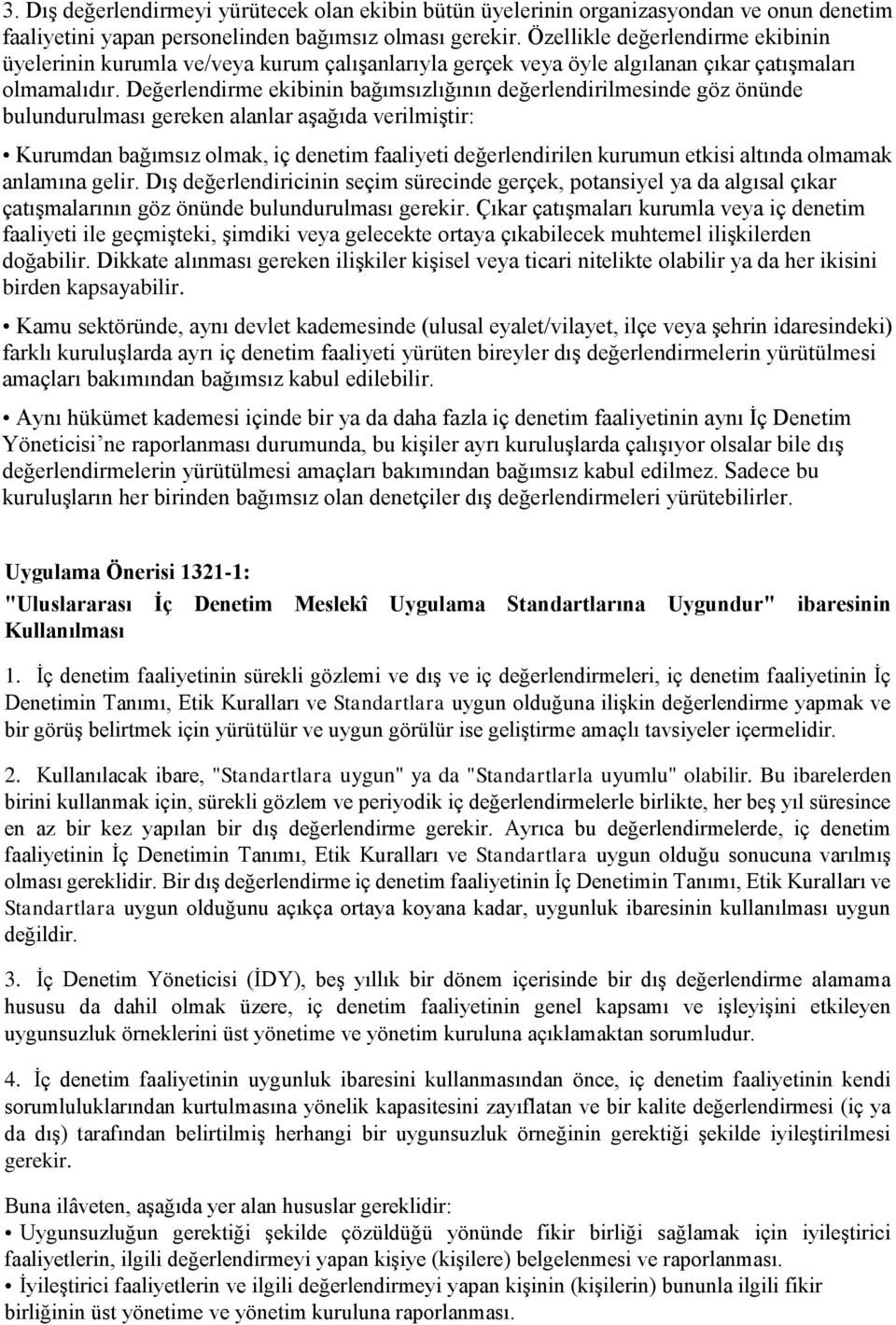 3. Dış değerlendirmeyi yürütecek olan ekibin bütün üyelerinin organizasyondan ve onun denetim faaliyetini yapan personelinden bağımsız olması gerekir. Özellikle değerlendirme ekibinin üyelerinin kurumla ve/veya kurum çalışanlarıyla gerçek veya öyle algılanan çıkar çatışmaları olmamalıdır. Değerlendirme ekibinin bağımsızlığının değerlendirilmesinde göz önünde bulundurulması gereken alanlar aşağıda verilmiştir:

• Kurumdan bağımsız olmak, iç denetim faaliyeti değerlendirilen kurumun etkisi altında olmamak anlamına gelir. Dış değerlendiricinin seçim sürecinde gerçek, potansiyel ya da algısal çıkar çatışmalarının göz önünde bulundurulması gerekir. Çıkar çatışmaları kurumla veya iç denetim faaliyeti ile geçmişteki, şimdiki veya gelecekte ortaya çıkabilecek muhtemel ilişkilerden doğabilir. Dikkate alınması gereken ilişkiler kişisel veya ticari nitelikte olabilir ya da her ikisini birden kapsayabilir.

• Kamu sektöründe, aynı devlet kademesinde (ulusal eyalet/vilayet, ilçe veya şehrin idaresindeki) farklı kuruluşlarda ayrı iç denetim faaliyeti yürüten bireyler dış değerlendirmelerin yürütülmesi amaçları bakımından bağımsız kabul edilebilir.

• Aynı hükümet kademesi içinde bir ya da daha fazla iç denetim faaliyetinin aynı İç Denetim Yöneticisi'ne raporlanması durumunda, bu kişiler ayrı kuruluşlarda çalışıyor olsalar bile dış değerlendirmelerin yürütülmesi amaçları bakımından bağımsız kabul edilmez. Sadece bu kuruluşların her birinden bağımsız olan denetçiler dış değerlendirmeleri yürütebilirler.

Uygulama Önerisi 1321-1:
"Uluslararası İç Denetim Meslekî Uygulama Standartlarına Uygundur" ibaresinin Kullanılması

1. İç denetim faaliyetinin sürekli gözlemi ve dış ve iç değerlendirmeleri, iç denetim faaliyetinin İç Denetimin Tanımı, Etik Kuralları ve Standartlara uygun olduğuna ilişkin değerlendirme yapmak ve bir görüş belirtmek için yürütülür ve uygun görülür ise geliştirme amaçlı tavsiyeler içermelidir.

2. Kullanılacak ibare, "Standartlara uygun" ya da "Standartlarla uyumlu" olabilir. Bu ibarelerden birini kullanmak için, sürekli gözlem ve periyodik iç değerlendirmelerle birlikte, her beş yıl süresince en az bir kez yapılan bir dış değerlendirme gerekir. Ayrıca bu değerlendirmelerde, iç denetim faaliyetinin İç Denetimin Tanımı, Etik Kuralları ve Standartlara uygun olduğu sonucuna varılmış olması gereklidir. Bir dış değerlendirme iç denetim faaliyetinin İç Denetimin Tanımı, Etik Kuralları ve Standartlara uygun olduğunu açıkça ortaya koyana kadar, uygunluk ibaresinin kullanılması uygun değildir.

3. İç Denetim Yöneticisi (İDY), beş yıllık bir dönem içerisinde bir dış değerlendirme alamama hususu da dahil olmak üzere, iç denetim faaliyetinin genel kapsamı ve işleyişini etkileyen uygunsuzluk örneklerini üst yönetime ve yönetim kuruluna açıklamaktan sorumludur.

4. İç denetim faaliyetinin uygunluk ibaresini kullanmasından önce, iç denetim faaliyetinin kendi sorumluluklarından kurtulmasına yönelik kapasitesini zayıflatan ve bir kalite değerlendirmesi (iç ya da dış) tarafından belirtilmiş herhangi bir uygunsuzluk örneğinin gerektiği şekilde iyileştirilmesi gerekir.

Buna ilâveten, aşağıda yer alan hususlar gereklidir:
• Uygunsuzluğun gerektiği şekilde çözüldüğü yönünde fikir birliği sağlamak için iyileştirici faaliyetlerin, ilgili değerlendirmeyi yapan kişiye (kişilere) belgelenmesi ve raporlanması.
• İyileştirici faaliyetlerin ve ilgili değerlendirmeyi yapan kişinin (kişilerin) bununla ilgili fikir birliğinin üst yönetime ve yönetim kuruluna raporlanması.